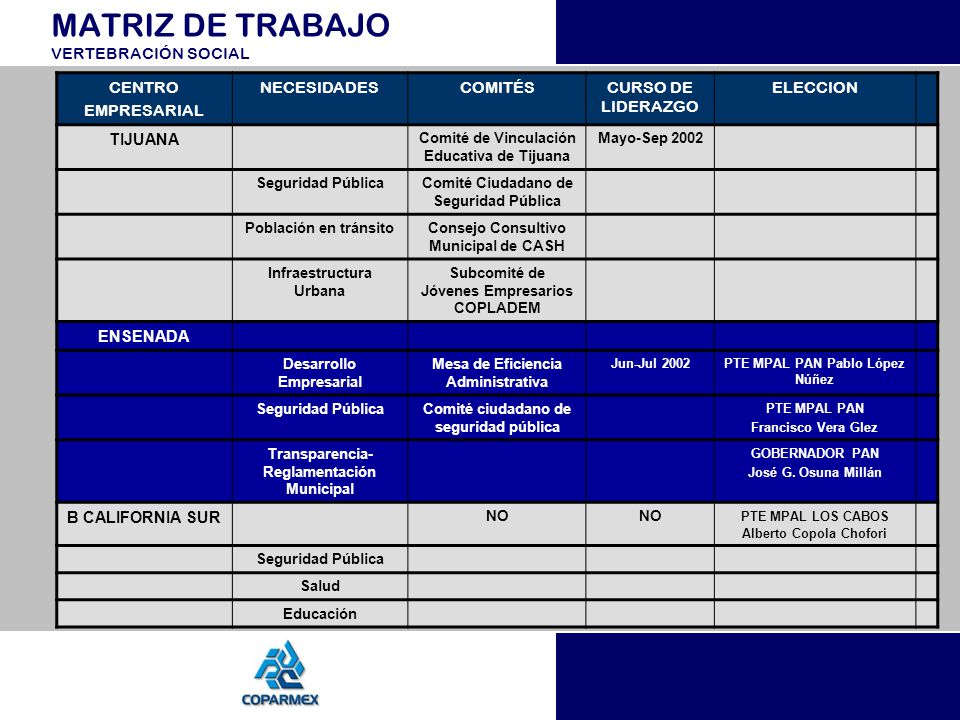 MATRIZ DE TRABAJO
VERTEBRACIÓN SOCIAL

| CENTRO EMPRESARIAL | NECESIDADES | COMITÉS | CURSO DE LIDERAZGO | ELECCION | |
|---|---|---|---|---|---|
| TIJUANA | | Comité de Vinculación Educativa de Tijuana | Mayo-Sep 2002 | | |
| | Seguridad Pública | Comité Ciudadano de Seguridad Pública | | | |
| | Población en tránsito | Consejo Consultivo Municipal de CASH | | | |
| | Infraestructura Urbana | Subcomité de Jóvenes Empresarios COPLADEM | | | |
| ENSENADA | | | | | |
| | Desarrollo Empresarial | Mesa de Eficiencia Administrativa | Jun-Jul 2002 | PTE MPAL PAN Pablo López Núñez | |
| | Seguridad Pública | Comité ciudadano de seguridad pública | | PTE MPAL PAN Francisco Vera Glez | |
| | Transparencia-Reglamentación Municipal | | | GOBERNADOR PAN José G. Osuna Millán | |
| B CALIFORNIA SUR | | NO | NO | PTE MPAL LOS CABOS Alberto Copola Chofori | |
| | Seguridad Pública | | | | |
| | Salud | | | | |
| | Educación | | | | |

COPARMEX